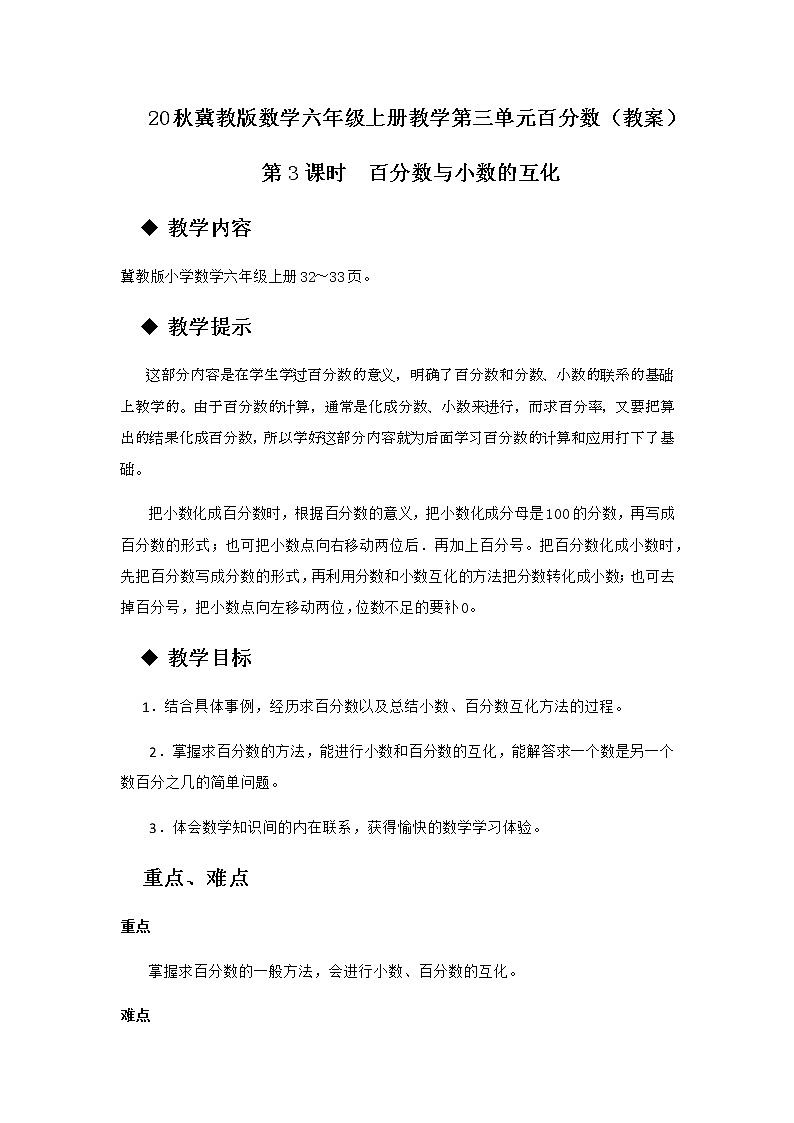 20秋冀教版数学六年级上册教学第三单元百分数（教案）

第3课时　百分数与小数的互化

◆ 教学内容

冀教版小学数学六年级上册32～33页。

◆ 教学提示

这部分内容是在学生学过百分数的意义，明确了百分数和分数、小数的联系的基础上教学的。由于百分数的计算，通常是化成分数、小数来进行，而求百分率，又要把算出的结果化成百分数，所以学好这部分内容就为后面学习百分数的计算和应用打下了基础。

把小数化成百分数时，根据百分数的意义，把小数化成分母是100的分数，再写成百分数的形式；也可把小数点向右移动两位后．再加上百分号。把百分数化成小数时，先把百分数写成分数的形式，再利用分数和小数互化的方法把分数转化成小数；也可去掉百分号，把小数点向左移动两位，位数不足的要补0。

◆ 教学目标

1．结合具体事例，经历求百分数以及总结小数、百分数互化方法的过程。

2．掌握求百分数的方法，能进行小数和百分数的互化，能解答求一个数是另一个数百分之几的简单问题。

3．体会数学知识间的内在联系，获得愉快的数学学习体验。

重点、难点

重点

掌握求百分数的一般方法，会进行小数、百分数的互化。

难点